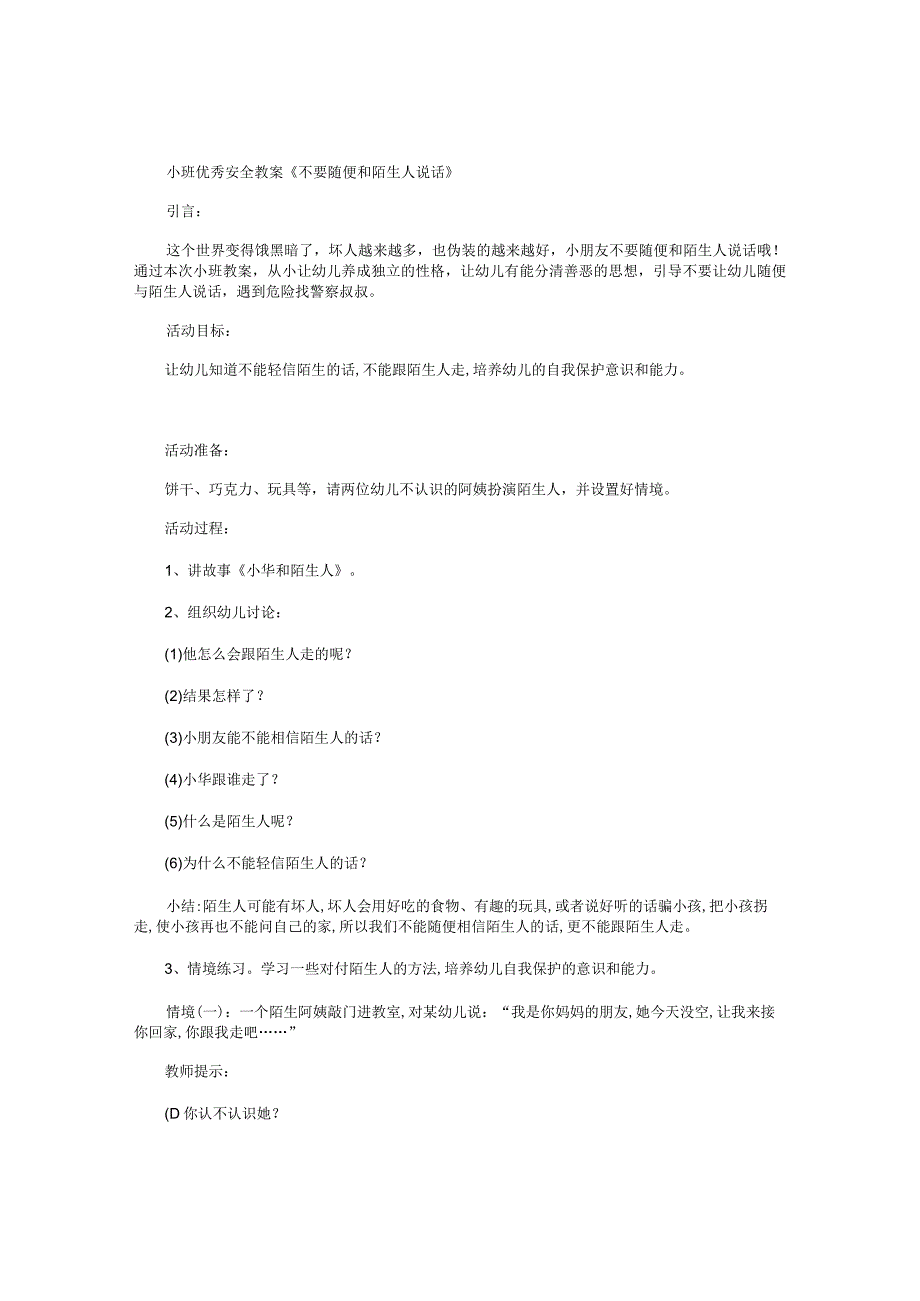 小班优秀安全教案《不要随便和陌生人说话》

引言：

这个世界变得饿黑暗了，坏人越来越多，也伪装的越来越好，小朋友不要随便和陌生人说话哦！通过本次小班教案，从小让幼儿养成独立的性格，让幼儿有能分清善恶的思想，引导不要让幼儿随便与陌生人说话，遇到危险找警察叔叔。

活动目标：

让幼儿知道不能轻信陌生的话，不能跟陌生人走，培养幼儿的自我保护意识和能力。

活动准备：

饼干、巧克力、玩具等，请两位幼儿不认识的阿姨扮演陌生人，并设置好情境。

活动过程：

1、讲故事《小华和陌生人》。

2、组织幼儿讨论：

(1)他怎么会跟陌生人走的呢？

(2)结果怎样了？

(3)小朋友能不能相信陌生人的话？

(4)小华跟谁走了？

(5)什么是陌生人呢？

(6)为什么不能轻信陌生人的话？

小结：陌生人可能有坏人，坏人会用好吃的食物、有趣的玩具，或者说好听的话骗小孩，把小孩拐走，使小孩再也不能问自己的家，所以我们不能随便相信陌生人的话，更不能跟陌生人走。

3、情境练习。学习一些对付陌生人的方法，培养幼儿自我保护的意识和能力。

情境(一)：一个陌生阿姨敲门进教室，对某幼儿说：“我是你妈妈的朋友，她今天没空，让我来接你回家，你跟我走吧……”

教师提示：

(D 你认不认识她？